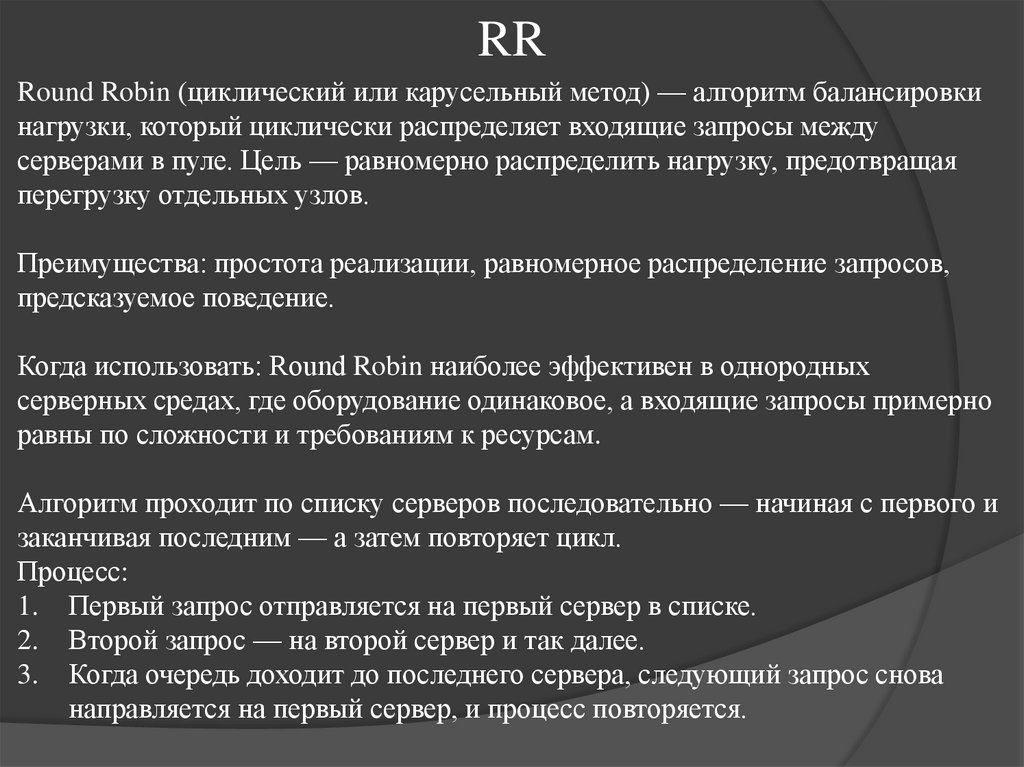 RR

Round Robin (циклический или карусельный метод) — алгоритм балансировки нагрузки, который циклически распределяет входящие запросы между серверами в пуле. Цель — равномерно распределить нагрузку, предотвращая перегрузку отдельных узлов.

Преимущества: простота реализации, равномерное распределение запросов, предсказуемое поведение.

Когда использовать: Round Robin наиболее эффективен в однородных серверных средах, где оборудование одинаковое, а входящие запросы примерно равны по сложности и требованиям к ресурсам.

Алгоритм проходит по списку серверов последовательно — начиная с первого и заканчивая последним — а затем повторяет цикл.
Процесс:
1. Первый запрос отправляется на первый сервер в списке.
2. Второй запрос — на второй сервер и так далее.
3. Когда очередь доходит до последнего сервера, следующий запрос снова направляется на первый сервер, и процесс повторяется.